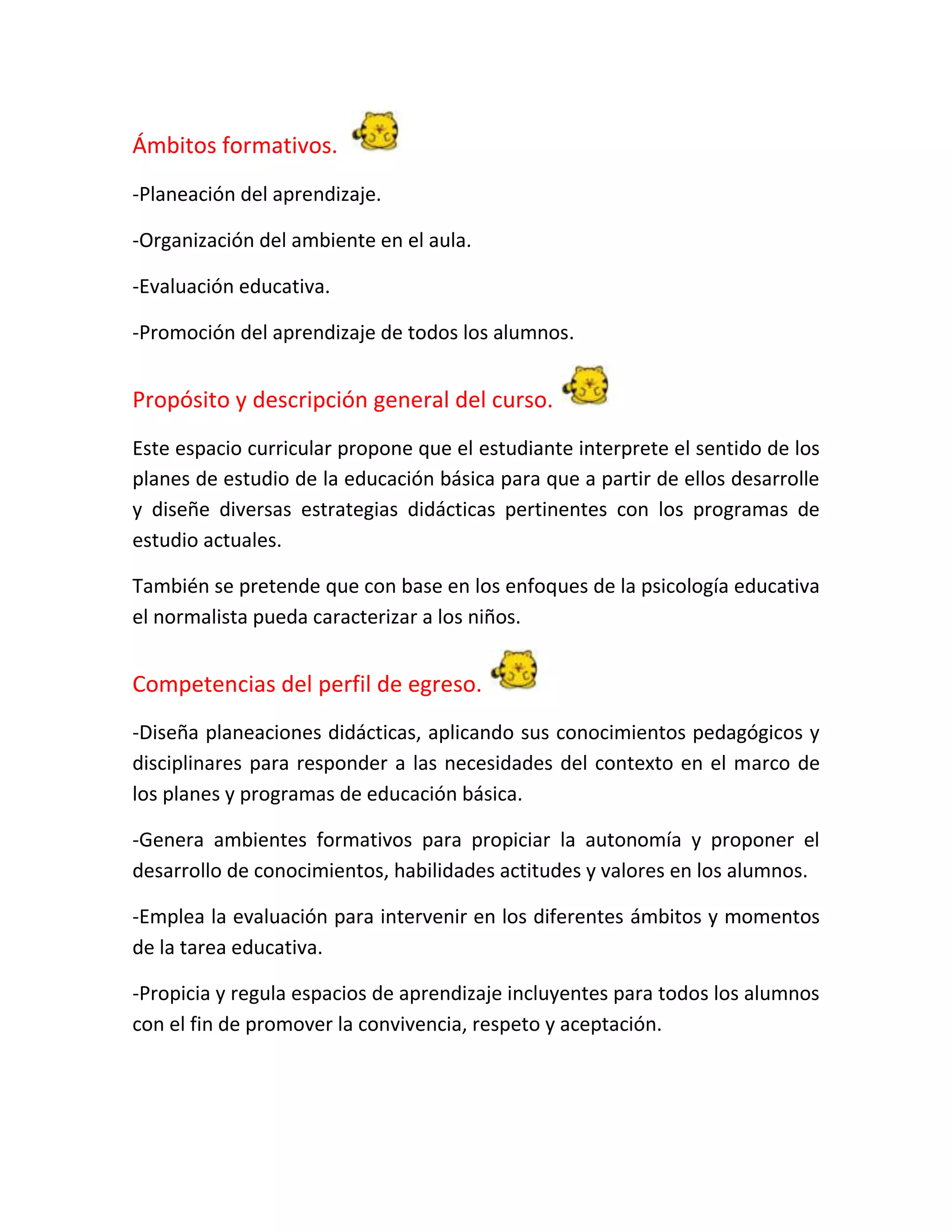 Ámbitos formativos.

-Planeación del aprendizaje.

-Organización del ambiente en el aula.

-Evaluación educativa.

-Promoción del aprendizaje de todos los alumnos.

Propósito y descripción general del curso.

Este espacio curricular propone que el estudiante interprete el sentido de los planes de estudio de la educación básica para que a partir de ellos desarrolle y diseñe diversas estrategias didácticas pertinentes con los programas de estudio actuales.

También se pretende que con base en los enfoques de la psicología educativa el normalista pueda caracterizar a los niños.

Competencias del perfil de egreso.

-Diseña planeaciones didácticas, aplicando sus conocimientos pedagógicos y disciplinares para responder a las necesidades del contexto en el marco de los planes y programas de educación básica.

-Genera ambientes formativos para propiciar la autonomía y proponer el desarrollo de conocimientos, habilidades actitudes y valores en los alumnos.

-Emplea la evaluación para intervenir en los diferentes ámbitos y momentos de la tarea educativa.

-Propicia y regula espacios de aprendizaje incluyentes para todos los alumnos con el fin de promover la convivencia, respeto y aceptación.